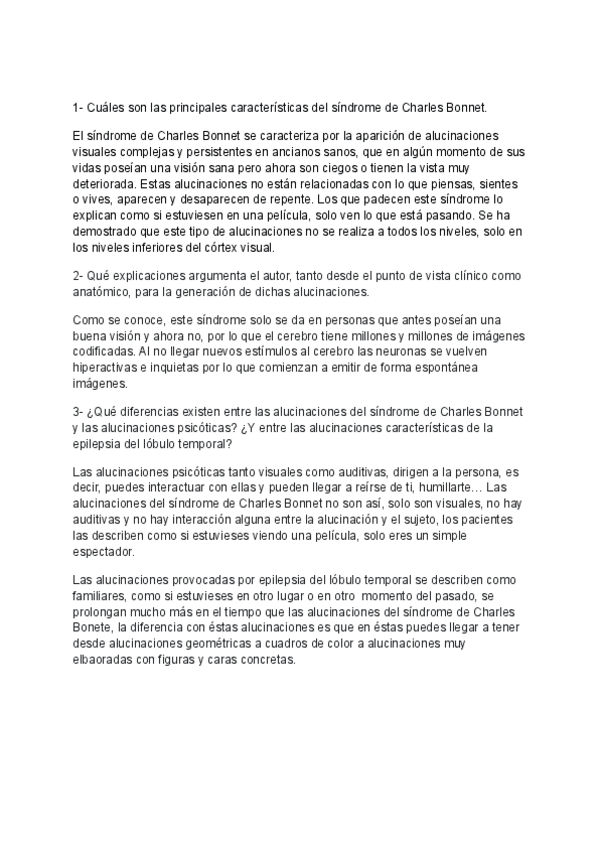 1- Cuáles son las principales características del síndrome de Charles Bonnet.

El síndrome de Charles Bonnet se caracteriza por la aparición de alucinaciones visuales complejas y persistentes en ancianos sanos, que en algún momento de sus vidas poseían una visión sana pero ahora son ciegos o tienen la vista muy deteriorada. Estas alucinaciones no están relacionadas con lo que piensas, sientes o vives, aparecen y desaparecen de repente. Los que padecen este síndrome lo explican como si estuviesen en una película, solo ven lo que está pasando. Se ha demostrado que este tipo de alucinaciones no se realiza a todos los niveles, solo en los niveles inferiores del córtex visual.

2- Qué explicaciones argumenta el autor, tanto desde el punto de vista clínico como anatómico, para la generación de dichas alucinaciones.

Como se conoce, este síndrome solo se da en personas que antes poseían una buena visión y ahora no, por lo que el cerebro tiene millones y millones de imágenes codificadas. Al no llegar nuevos estímulos al cerebro las neuronas se vuelven hiperactivas e inquietas por lo que comienzan a emitir de forma espontánea imágenes.

3- ¿Qué diferencias existen entre las alucinaciones del síndrome de Charles Bonnet y las alucinaciones psicóticas? ¿Y entre las alucinaciones características de la epilepsia del lóbulo temporal?

Las alucinaciones psicóticas tanto visuales como auditivas, dirigen a la persona, es decir, puedes interactuar con ellas y pueden llegar a reírse de ti, humillarte… Las alucinaciones del síndrome de Charles Bonnet no son así, solo son visuales, no hay auditivas y no hay interacción alguna entre la alucinación y el sujeto, los pacientes las describen como si estuvieses viendo una película, solo eres un simple espectador.

Las alucinaciones provocadas por epilepsia del lóbulo temporal se describen como familiares, como si estuvieses en otro lugar o en otro momento del pasado, se prolongan mucho más en el tiempo que las alucinaciones del síndrome de Charles Bonete, la diferencia con éstas alucinaciones es que en éstas puedes llegar a tener desde alucinaciones geométricas a cuadros de color a alucinaciones muy elbaoradas con figuras y caras concretas.